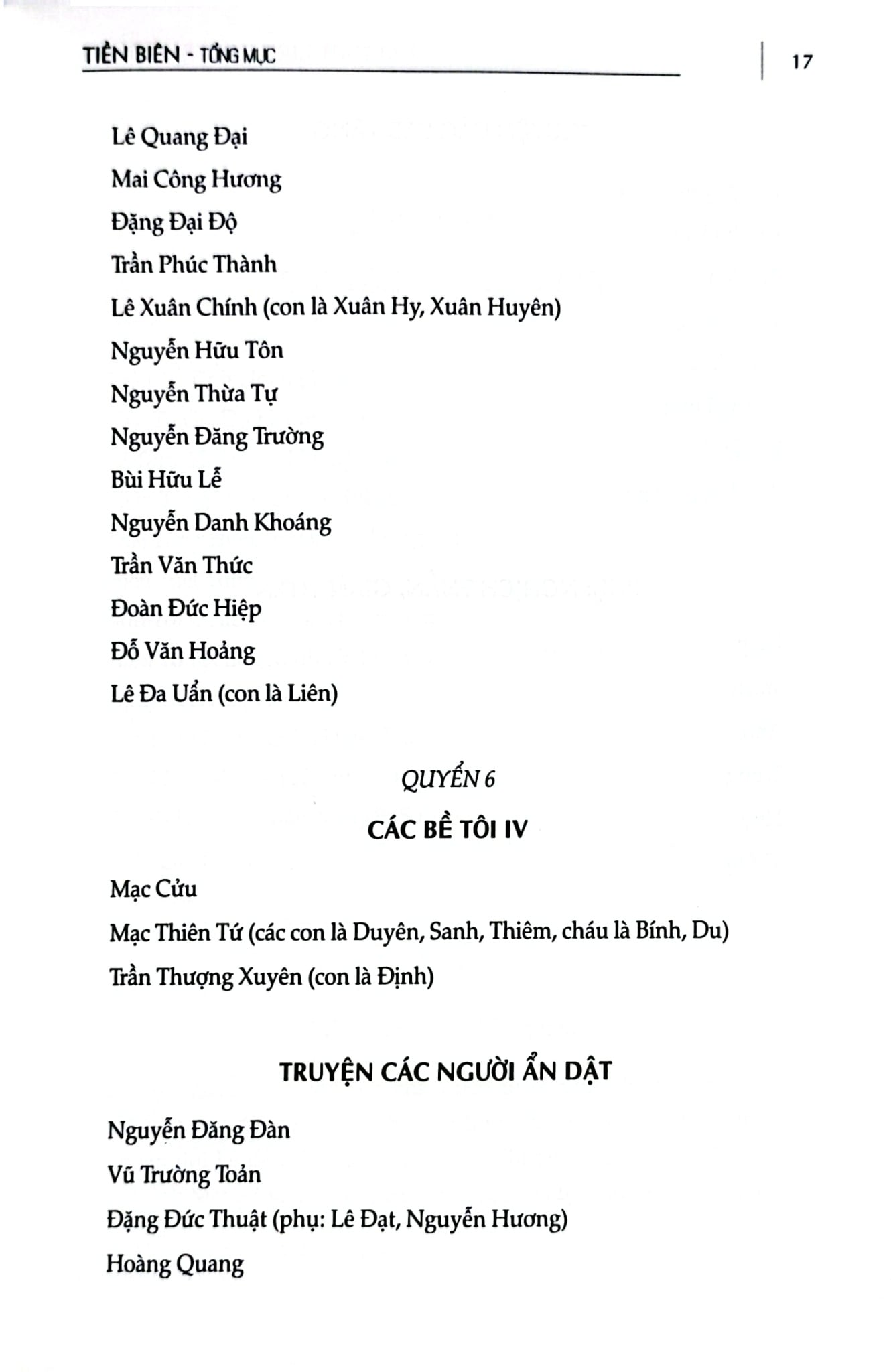 TIỀN BIÊN - TỔNG MỤC 17

Lê Quang Đại

Mai Công Hương

Đặng Đại Độ

Trần Phúc Thành

Lê Xuân Chính (con là Xuân Hy, Xuân Huyên)

Nguyễn Hữu Tôn

Nguyễn Thừa Tự

Nguyễn Đăng Trường

Bùi Hữu Lễ

Nguyễn Danh Khoáng

Trần Văn Thức

Đoàn Đức Hiệp

Đỗ Văn Hoảng

Lê Đa Uẩn (con là Liên)

QUYỂN 6

CÁC BỀ TÔI IV

Mạc Cửu

Mạc Thiên Tứ (các con là Duyên, Sanh, Thiêm, cháu là Bính, Du)

Trần Thượng Xuyên (con là Định)

TRUYỆN CÁC NGƯỜI ẨN DẬT

Nguyễn Đăng Đàn

Vũ Trường Toản

Đặng Đức Thuật (phụ: Lê Đạt, Nguyễn Hương)

Hoàng Quang